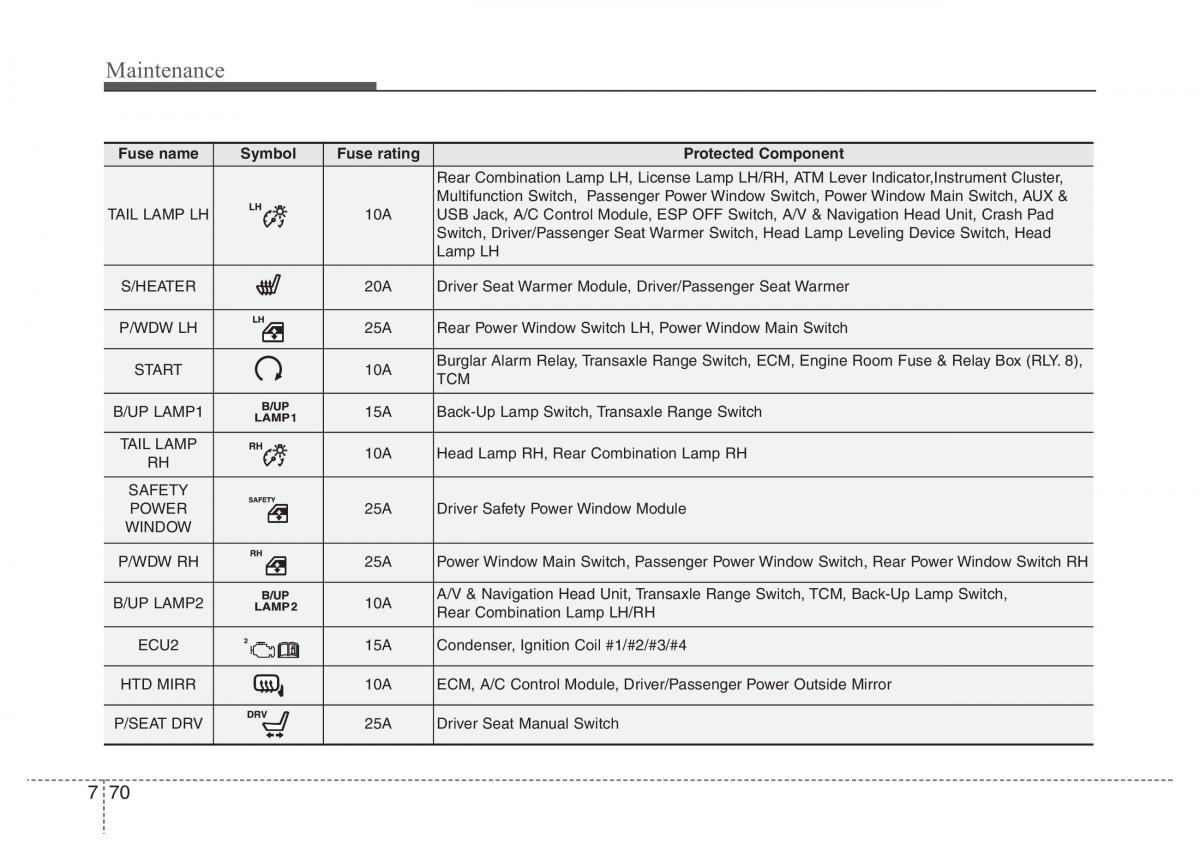 Maintenance

| Fuse name | Symbol | Fuse rating | Protected Component |
|---|---|---|---|
| TAIL LAMP LH | LH | 10A | Rear Combination Lamp LH, License Lamp LH/RH, ATM Lever Indicator,Instrument Cluster, Multifunction Switch, Passenger Power Window Switch, Power Window Main Switch, AUX & USB Jack, A/C Control Module, ESP OFF Switch, A/V & Navigation Head Unit, Crash Pad Switch, Driver/Passenger Seat Warmer Switch, Head Lamp Leveling Device Switch, Head Lamp LH |
| S/HEATER | | 20A | Driver Seat Warmer Module, Driver/Passenger Seat Warmer |
| P/WDW LH | LH | 25A | Rear Power Window Switch LH, Power Window Main Switch |
| START | | 10A | Burglar Alarm Relay, Transaxle Range Switch, ECM, Engine Room Fuse & Relay Box (RLY. 8), TCM |
| B/UP LAMP1 | B/UP LAMP1 | 15A | Back-Up Lamp Switch, Transaxle Range Switch |
| TAIL LAMP RH | RH | 10A | Head Lamp RH, Rear Combination Lamp RH |
| SAFETY POWER WINDOW | SAFETY | 25A | Driver Safety Power Window Module |
| P/WDW RH | RH | 25A | Power Window Main Switch, Passenger Power Window Switch, Rear Power Window Switch RH |
| B/UP LAMP2 | B/UP LAMP2 | 10A | A/V & Navigation Head Unit, Transaxle Range Switch, TCM, Back-Up Lamp Switch, Rear Combination Lamp LH/RH |
| ECU2 | 2 | 15A | Condenser, Ignition Coil #1/#2/#3/#4 |
| HTD MIRR | | 10A | ECM, A/C Control Module, Driver/Passenger Power Outside Mirror |
| P/SEAT DRV | DRV | 25A | Driver Seat Manual Switch |

7 70